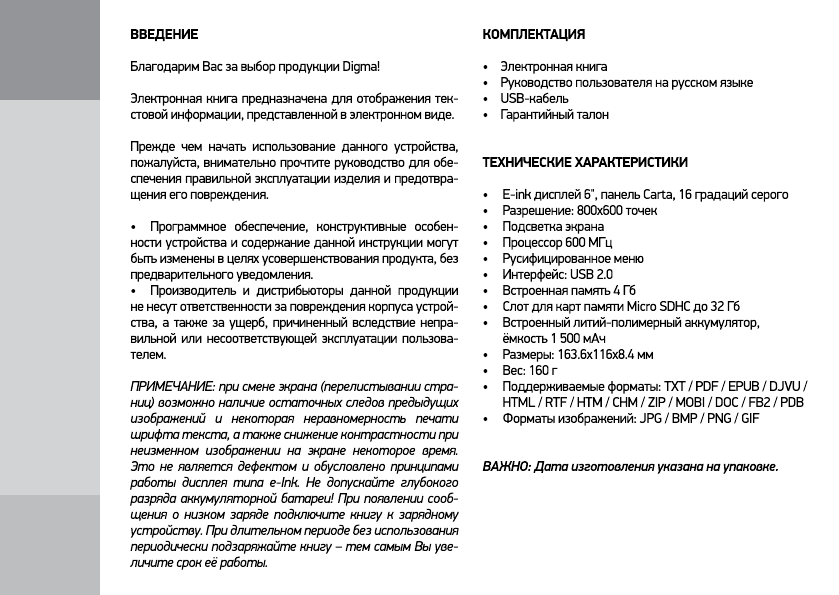 ВВЕДЕНИЕ

Благодарим Вас за выбор продукции Digma!

Электронная книга предназначена для отображения текстовой информации, представленной в электронном виде.

Прежде чем начать использование данного устройства, пожалуйста, внимательно прочтите руководство для обеспечения правильной эксплуатации изделия и предотвращения его повреждения.

• Программное обеспечение, конструктивные особенности устройства и содержание данной инструкции могут быть изменены в целях усовершенствования продукта, без предварительного уведомления.
• Производитель и дистрибьюторы данной продукции не несут ответственности за повреждения корпуса устройства, а также за ущерб, причиненный вследствие неправильной или несоответствующей эксплуатации пользователем.

ПРИМЕЧАНИЕ: при смене экрана (перелистывании страниц) возможно наличие остаточных следов предыдущих изображений и некоторая неравномерность печати шрифта текста, а также снижение контрастности при неизменном изображении на экране некоторое время. Это не является дефектом и обусловлено принципами работы дисплея типа e-Ink. Не допускайте глубокого разряда аккумуляторной батареи! При появлении сообщения о низком заряде подключите книгу к зарядному устройству. При длительном периоде без использования периодически подзаряжайте книгу – тем самым Вы увеличите срок её работы.

КОМПЛЕКТАЦИЯ

• Электронная книга
• Руководство пользователя на русском языке
• USB-кабель
• Гарантийный талон

ТЕХНИЧЕСКИЕ ХАРАКТЕРИСТИКИ

• E-ink дисплей 6", панель Carta, 16 градаций серого
• Разрешение: 800x600 точек
• Подсветка экрана
• Процессор 600 МГц
• Русифицированное меню
• Интерфейс: USB 2.0
• Встроенная память 4 Гб
• Слот для карт памяти Micro SDHC до 32 Гб
• Встроенный литий-полимерный аккумулятор, ёмкость 1 500 мАч
• Размеры: 163.6x116x8.4 мм
• Вес: 160 г
• Поддерживаемые форматы: TXT / PDF / EPUB / DJVU / HTML / RTF / HTM / CHM / ZIP / MOBI / DOC / FB2 / PDB
• Форматы изображений: JPG / BMP / PNG / GIF

ВАЖНО: Дата изготовления указана на упаковке.